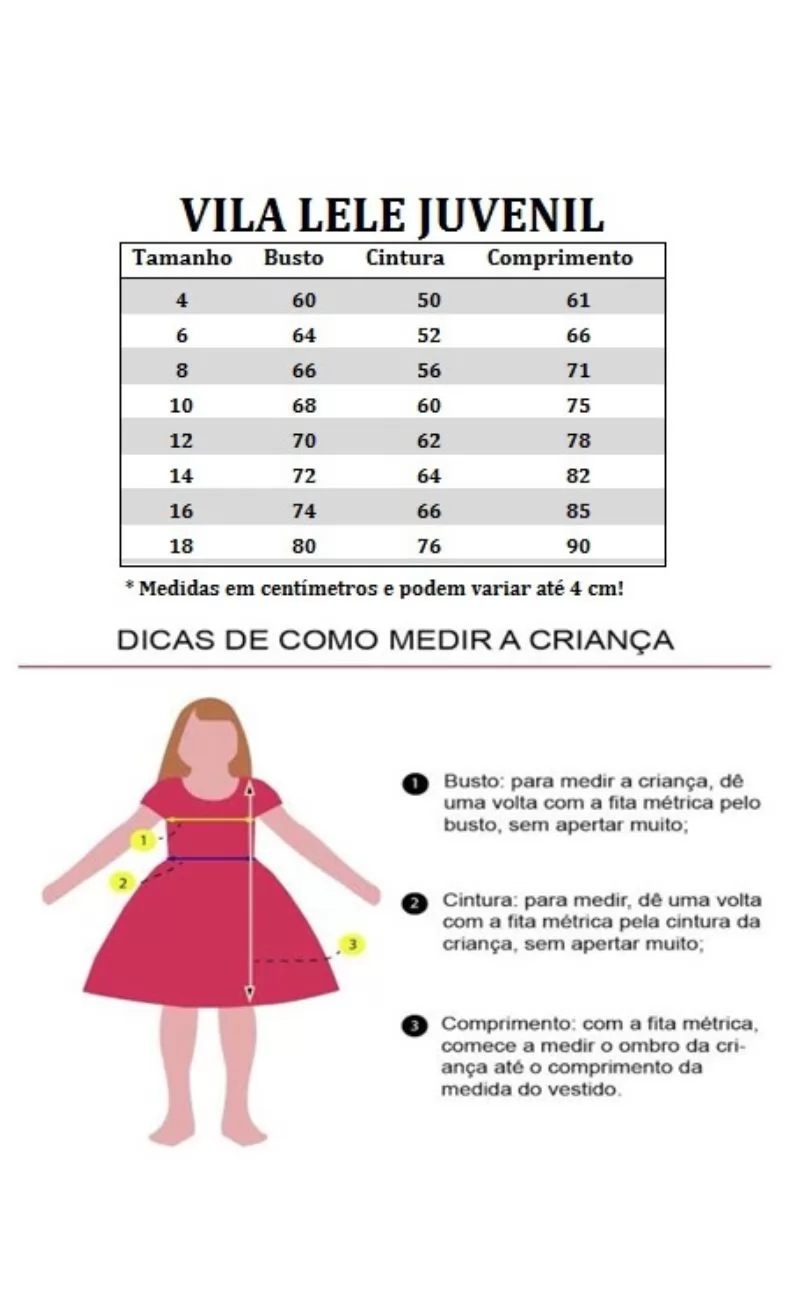 VILA LELE JUVENIL

| Tamanho | Busto | Cintura | Comprimento |
|---|---|---|---|
| 4 | 60 | 50 | 61 |
| 6 | 64 | 52 | 66 |
| 8 | 66 | 56 | 71 |
| 10 | 68 | 60 | 75 |
| 12 | 70 | 62 | 78 |
| 14 | 72 | 64 | 82 |
| 16 | 74 | 66 | 85 |
| 18 | 80 | 76 | 90 |

* Medidas em centímetros e podem variar até 4 cm!

DICAS DE COMO MEDIR A CRIANÇA

1

2

3

1 Busto: para medir a criança, dê uma volta com a fita métrica pelo busto, sem apertar muito;

2 Cintura: para medir, dê uma volta com a fita métrica pela cintura da criança, sem apertar muito;

3 Comprimento: com a fita métrica, comece a medir o ombro da criança até o comprimento da medida do vestido.